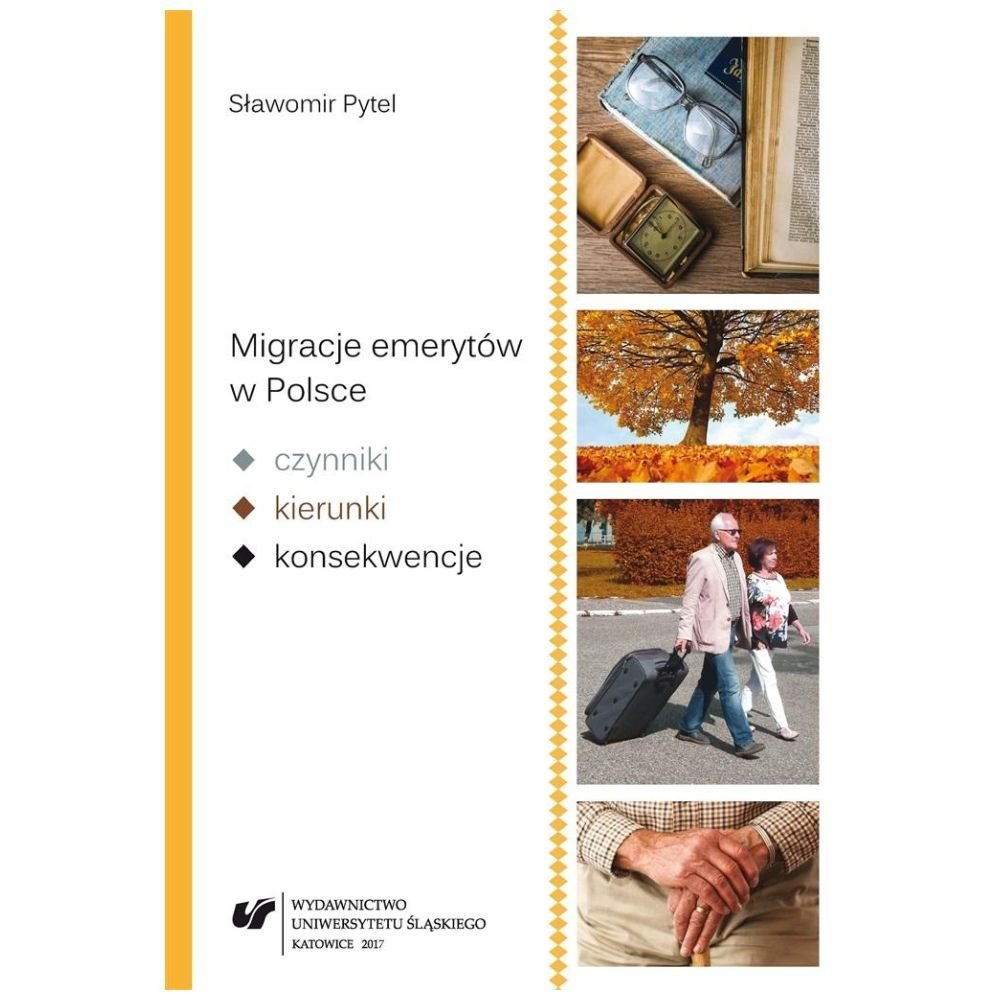 Sławomir Pytel

Migracje emerytów w Polsce

◆ czynniki
◆ kierunki
◆ konsekwencje

WYDAWNICTWO
UNIWERSYTETU ŚLĄSKIEGO
KATOWICE 2017